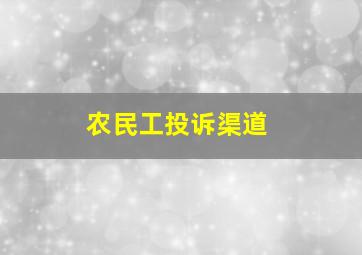 农民工投诉渠道